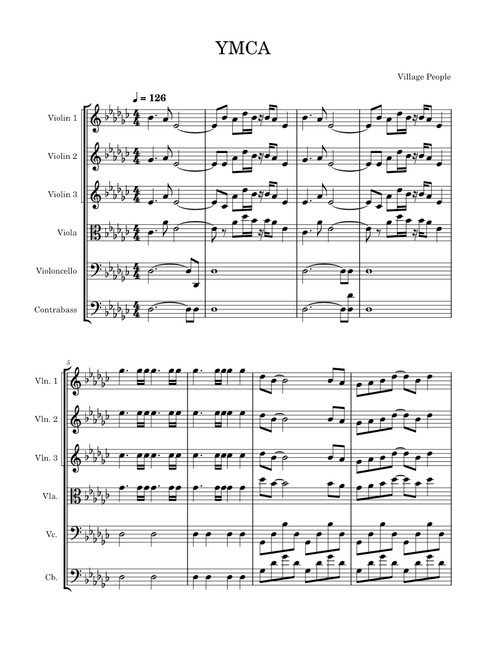 YMCA

Village People

♩ = 126

Violin 1

Violin 2

Violin 3

Viola

Violoncello

Contrabass

5

Vln. 1

Vln. 2

Vln. 3

Vla.

Vc.

Cb.